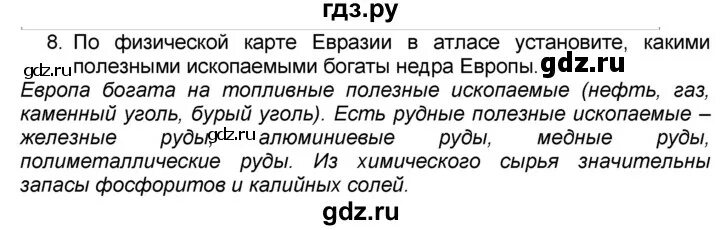 гдз.ру

8. По физической карте Евразии в атласе установите, какими gdz.ru полезными ископаемыми богаты недра Европы. gdz.ru

Европа богата на топливные полезные ископаемые (нефть, газ, каменный уголь, бурый уголь). Есть рудные полезные ископаемые – железные руды, gdz.ru алюминиевые руды, медные руды, полиметаллические руды. Из химического сырья значительны запасы фосфоритов и калийных солей.

gdz.ru